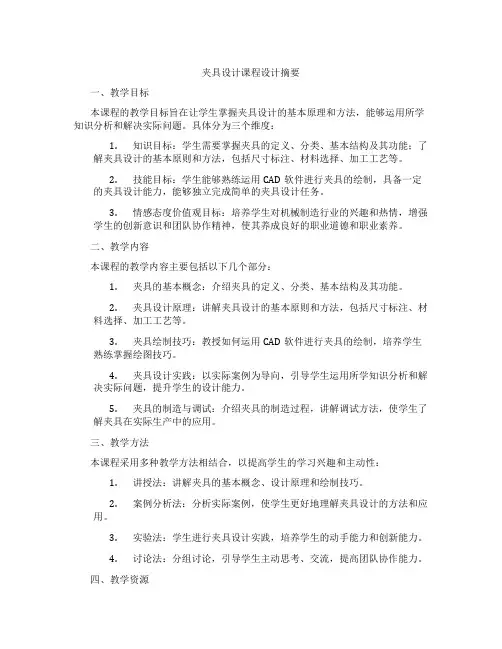 夹具设计课程设计摘要

一、教学目标

本课程的教学目标旨在让学生掌握夹具设计的基本原理和方法，能够运用所学知识分析和解决实际问题。具体分为三个维度：

1. 知识目标：学生需要掌握夹具的定义、分类、基本结构及其功能；了解夹具设计的基本原则和方法，包括尺寸标注、材料选择、加工工艺等。

2. 技能目标：学生能够熟练运用 CAD 软件进行夹具的绘制，具备一定的夹具设计能力，能够独立完成简单的夹具设计任务。

3. 情感态度价值观目标：培养学生对机械制造行业的兴趣和热情，增强学生的创新意识和团队协作精神，使其养成良好的职业道德和职业素养。

二、教学内容

本课程的教学内容主要包括以下几个部分：

1. 夹具的基本概念：介绍夹具的定义、分类、基本结构及其功能。

2. 夹具设计原理：讲解夹具设计的基本原则和方法，包括尺寸标注、材料选择、加工工艺等。

3. 夹具绘制技巧：教授如何运用 CAD 软件进行夹具的绘制，培养学生熟练掌握绘图技巧。

4. 夹具设计实践：以实际案例为导向，引导学生运用所学知识分析和解决实际问题，提升学生的设计能力。

5. 夹具的制造与调试：介绍夹具的制造过程，讲解调试方法，使学生了解夹具在实际生产中的应用。

三、教学方法

本课程采用多种教学方法相结合，以提高学生的学习兴趣和主动性：

1. 讲授法：讲解夹具的基本概念、设计原理和绘制技巧。

2. 案例分析法：分析实际案例，使学生更好地理解夹具设计的方法和应用。

3. 实验法：学生进行夹具设计实践，培养学生的动手能力和创新能力。

4. 讨论法：分组讨论，引导学生主动思考、交流，提高团队协作能力。

四、教学资源